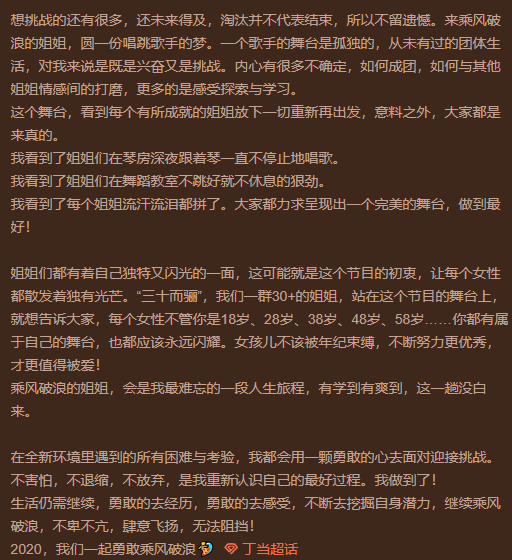 想挑战的还有很多，还未来得及，淘汰并不代表结束，所以不留遗憾。来乘风破浪的姐姐，圆一份唱跳歌手的梦。一个歌手的舞台是孤独的，从未有过的团体生活，对我来说是既是兴奋又是挑战。内心有很多不确定，如何成团，如何与其他姐姐情感间的打磨，更多的是感受探索与学习。
这个舞台，看到每个有所成就的姐姐放下一切重新再出发，意料之外，大家都是来真的。
我看到了姐姐们在琴房深夜跟着琴一直不停止地唱歌。
我看到了姐姐们在舞蹈教室不跳好就不休息的狠劲。
我看到了每个姐姐流汗流泪都拼了。大家都力求呈现出一个完美的舞台，做到最好！

姐姐们都有着自己独特又闪光的一面，这可能就是这个节目的初衷，让每个女性都散发着独有光芒。“三十而骊”，我们一群30+的姐姐，站在这个节目的舞台上，就想告诉大家，每个女性不管你是18岁、28岁、38岁、48岁、58岁……你都有属于自己的舞台，也都应该永远闪耀。女孩儿不该被年纪束缚，不断努力更优秀，才更值得被爱！
乘风破浪的姐姐，会是我最难忘的一段人生旅程，有学到有爽到，这一趟没白来。

在全新环境里遇到的所有困难与考验，我都会用一颗勇敢的心去面对迎接挑战。不害怕，不退缩，不放弃，是我重新认识自己的最好过程。我做到了！
生活仍需继续，勇敢的去经历，勇敢的去感受，不断去挖掘自身潜力，继续乘风破浪，不卑不亢，肆意飞扬，无法阻挡！
2020，我们一起勇敢乘风破浪 丁当超话